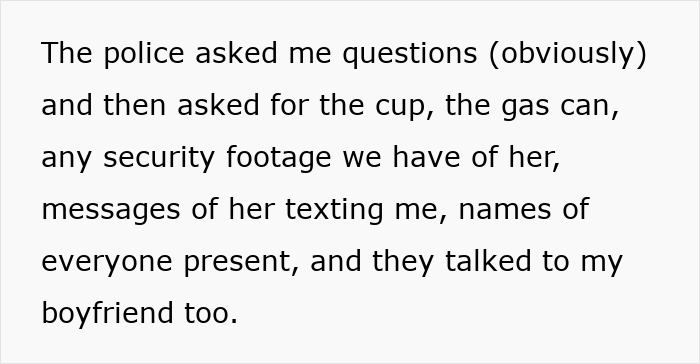 The police asked me questions (obviously) and then asked for the cup, the gas can, any security footage we have of her, messages of her texting me, names of everyone present, and they talked to my boyfriend too.